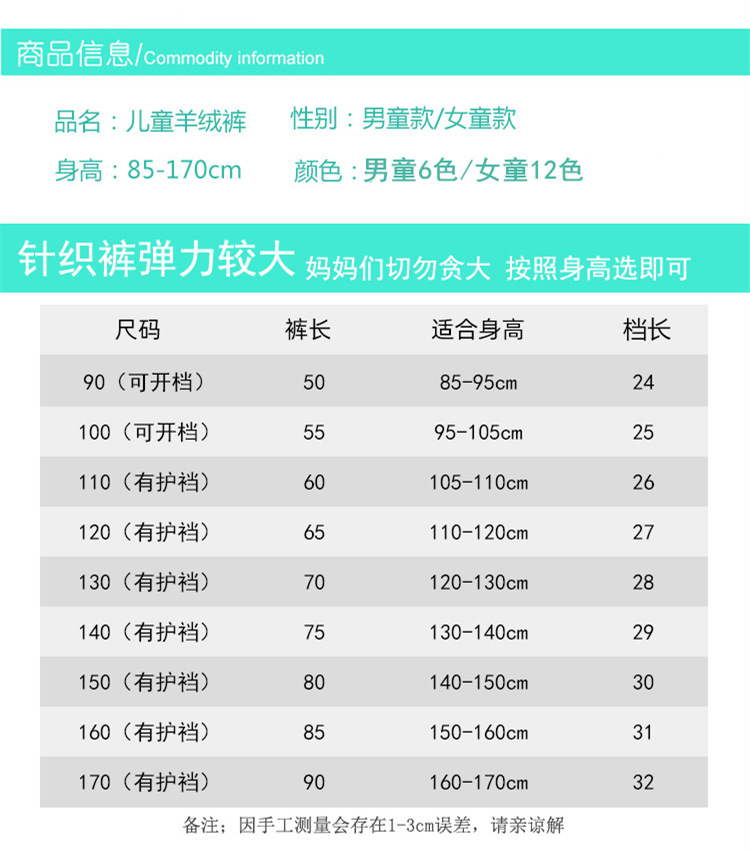 商品信息/Commodity information

品名：儿童羊绒裤 性别：男童款/女童款

身高：85-170cm 颜色：男童6色/女童12色

针织裤弹力较大 妈妈们切勿贪大 按照身高选即可

| 尺码 | 裤长 | 适合身高 | 档长 |
|---|---|---|---|
| 90（可开档） | 50 | 85-95cm | 24 |
| 100（可开档） | 55 | 95-105cm | 25 |
| 110（有护裆） | 60 | 105-110cm | 26 |
| 120（有护裆） | 65 | 110-120cm | 27 |
| 130（有护裆） | 70 | 120-130cm | 28 |
| 140（有护裆） | 75 | 130-140cm | 29 |
| 150（有护裆） | 80 | 140-150cm | 30 |
| 160（有护裆） | 85 | 150-160cm | 31 |
| 170（有护裆） | 90 | 160-170cm | 32 |

备注；因手工测量会存在1-3cm误差，请亲谅解